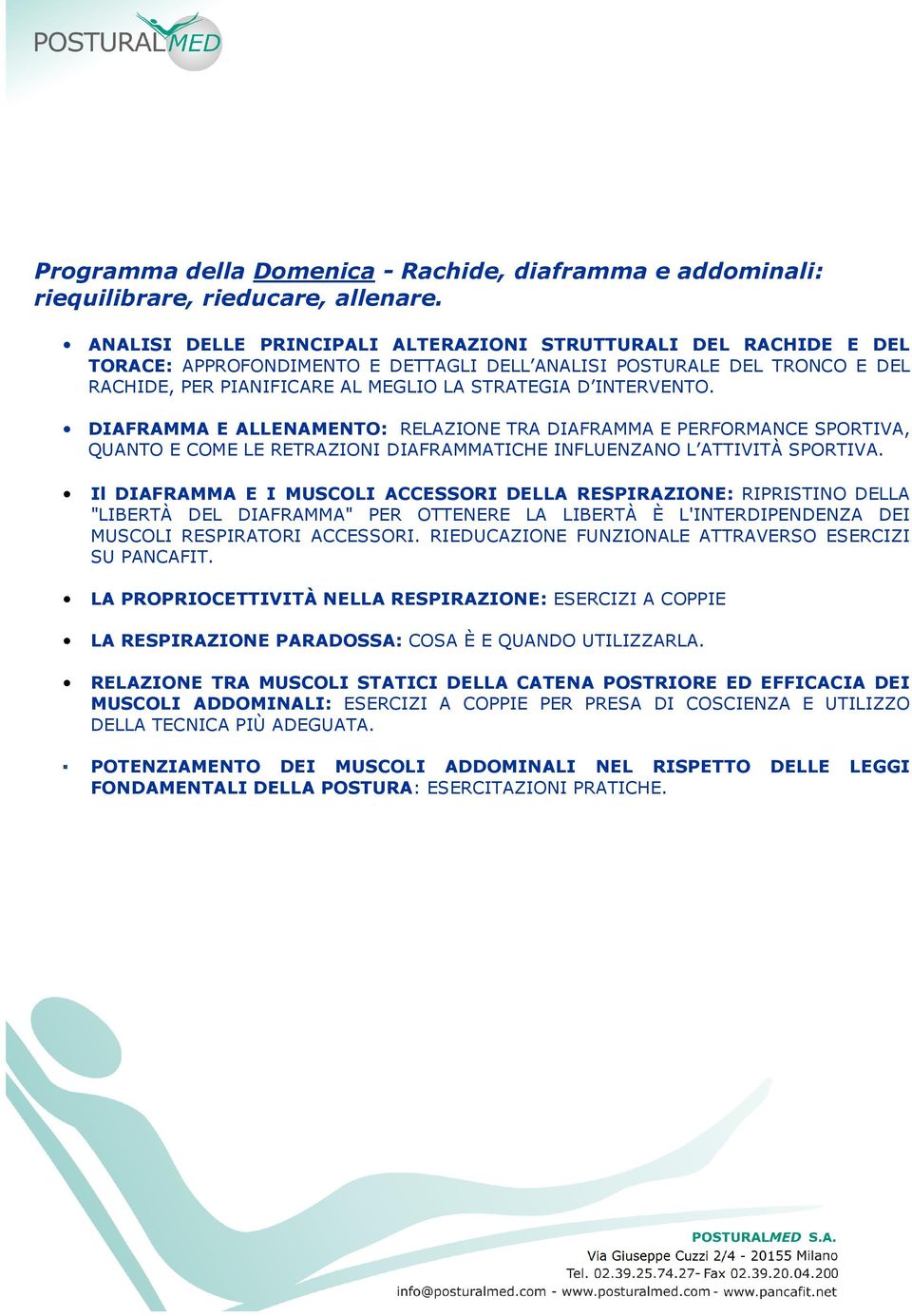 POSTURALMED

Programma della Domenica - Rachide, diaframma e addominali: riequilibrare, rieducare, allenare.

• ANALISI DELLE PRINCIPALI ALTERAZIONI STRUTTURALI DEL RACHIDE E DEL TORACE: APPROFONDIMENTO E DETTAGLI DELL'ANALISI POSTURALE DEL TRONCO E DEL RACHIDE, PER PIANIFICARE AL MEGLIO LA STRATEGIA D'INTERVENTO.

• DIAFRAMMA E ALLENAMENTO: RELAZIONE TRA DIAFRAMMA E PERFORMANCE SPORTIVA, QUANTO E COME LE RETRAZIONI DIAFRAMMATICHE INFLUENZANO L'ATTIVITÀ SPORTIVA.

• Il DIAFRAMMA E I MUSCOLI ACCESSORI DELLA RESPIRAZIONE: RIPRISTINO DELLA "LIBERTÀ DEL DIAFRAMMA" PER OTTENERE LA LIBERTÀ È L'INTERDIPENDENZA DEI MUSCOLI RESPIRATORI ACCESSORI. RIEDUCAZIONE FUNZIONALE ATTRAVERSO ESERCIZI SU PANCAFIT.

• LA PROPRIOCETTIVITÀ NELLA RESPIRAZIONE: ESERCIZI A COPPIE

• LA RESPIRAZIONE PARADOSSA: COSA È E QUANDO UTILIZZARLA.

• RELAZIONE TRA MUSCOLI STATICI DELLA CATENA POSTRIORE ED EFFICACIA DEI MUSCOLI ADDOMINALI: ESERCIZI A COPPIE PER PRESA DI COSCIENZA E UTILIZZO DELLA TECNICA PIÙ ADEGUATA.

▪ POTENZIAMENTO DEI MUSCOLI ADDOMINALI NEL RISPETTO DELLE LEGGI FONDAMENTALI DELLA POSTURA: ESERCITAZIONI PRATICHE.

POSTURALMED S.A.
Via Giuseppe Cuzzi 2/4 - 20155 Milano
Tel. 02.39.25.74.27- Fax 02.39.20.04.200
info@posturalmed.com - www.posturalmed.com - www.pancafit.net